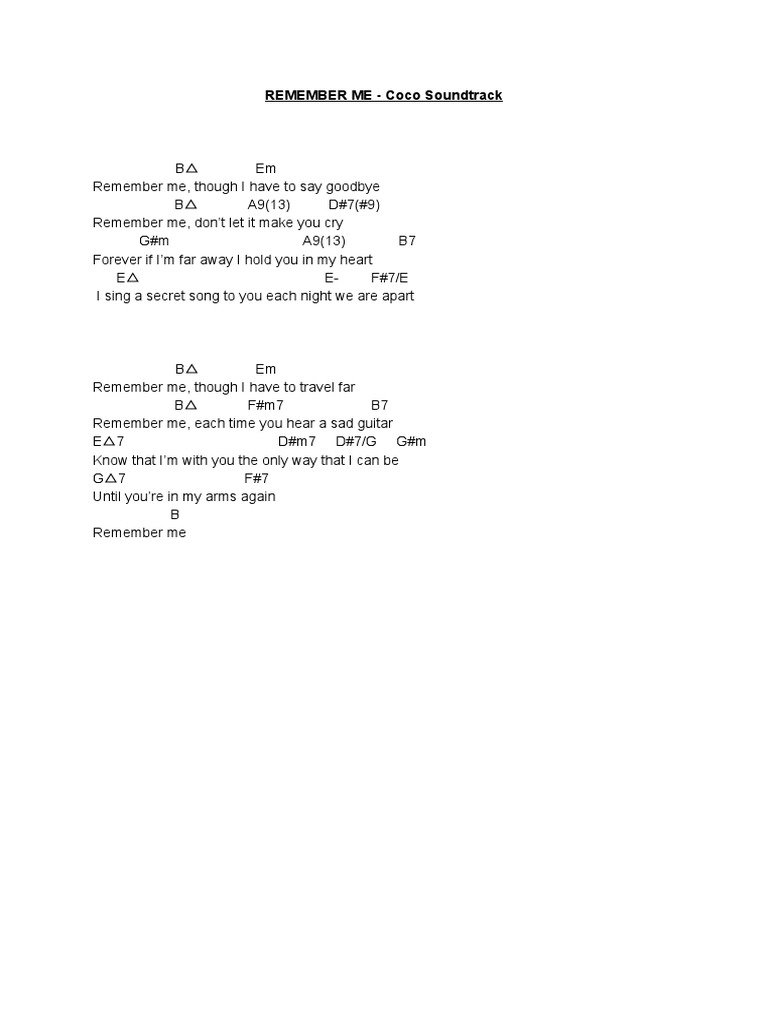 REMEMBER ME - Coco Soundtrack

B△ Em
Remember me, though I have to say goodbye
B△ A9(13) D#7(#9)
Remember me, don't let it make you cry
G#m A9(13) B7
Forever if I'm far away I hold you in my heart
E△ E- F#7/E
I sing a secret song to you each night we are apart

B△ Em
Remember me, though I have to travel far
B△ F#m7 B7
Remember me, each time you hear a sad guitar
E△7 D#m7 D#7/G G#m
Know that I'm with you the only way that I can be
G△7 F#7
Until you're in my arms again
B
Remember me